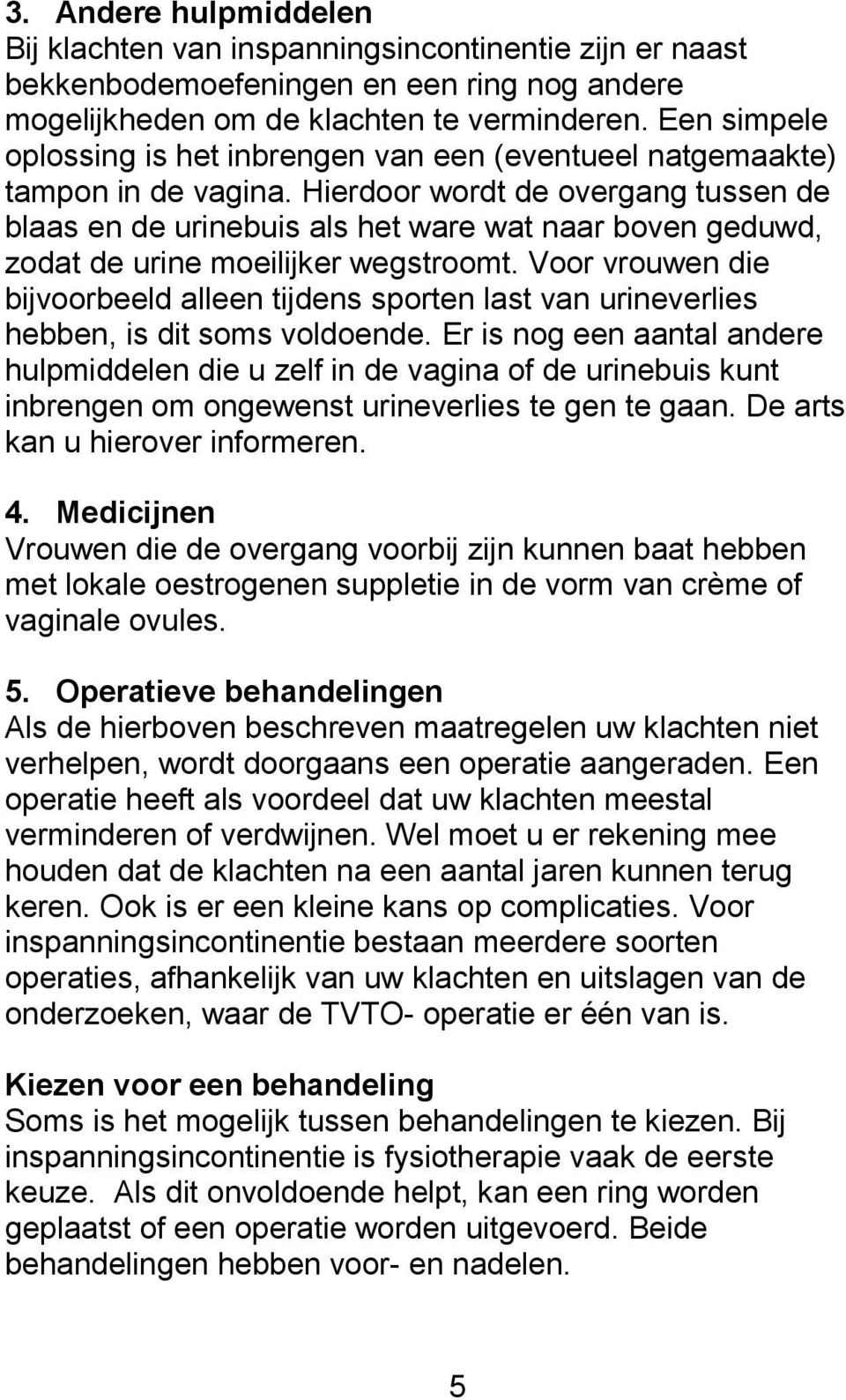 3. Andere hulpmiddelen
Bij klachten van inspanningsincontinentie zijn er naast bekkenbodemoefeningen en een ring nog andere mogelijkheden om de klachten te verminderen. Een simpele oplossing is het inbrengen van een (eventueel natgemaakte) tampon in de vagina. Hierdoor wordt de overgang tussen de blaas en de urinebuis als het ware wat naar boven geduwd, zodat de urine moeilijker wegstroomt. Voor vrouwen die bijvoorbeeld alleen tijdens sporten last van urineverlies hebben, is dit soms voldoende. Er is nog een aantal andere hulpmiddelen die u zelf in de vagina of de urinebuis kunt inbrengen om ongewenst urineverlies te gen te gaan. De arts kan u hierover informeren.

4. Medicijnen
Vrouwen die de overgang voorbij zijn kunnen baat hebben met lokale oestrogenen suppletie in de vorm van crème of vaginale ovules.

5. Operatieve behandelingen
Als de hierboven beschreven maatregelen uw klachten niet verhelpen, wordt doorgaans een operatie aangeraden. Een operatie heeft als voordeel dat uw klachten meestal verminderen of verdwijnen. Wel moet u er rekening mee houden dat de klachten na een aantal jaren kunnen terug keren. Ook is er een kleine kans op complicaties. Voor inspanningsincontinentie bestaan meerdere soorten operaties, afhankelijk van uw klachten en uitslagen van de onderzoeken, waar de TVTO- operatie er één van is.

Kiezen voor een behandeling
Soms is het mogelijk tussen behandelingen te kiezen. Bij inspanningsincontinentie is fysiotherapie vaak de eerste keuze. Als dit onvoldoende helpt, kan een ring worden geplaatst of een operatie worden uitgevoerd. Beide behandelingen hebben voor- en nadelen.

5